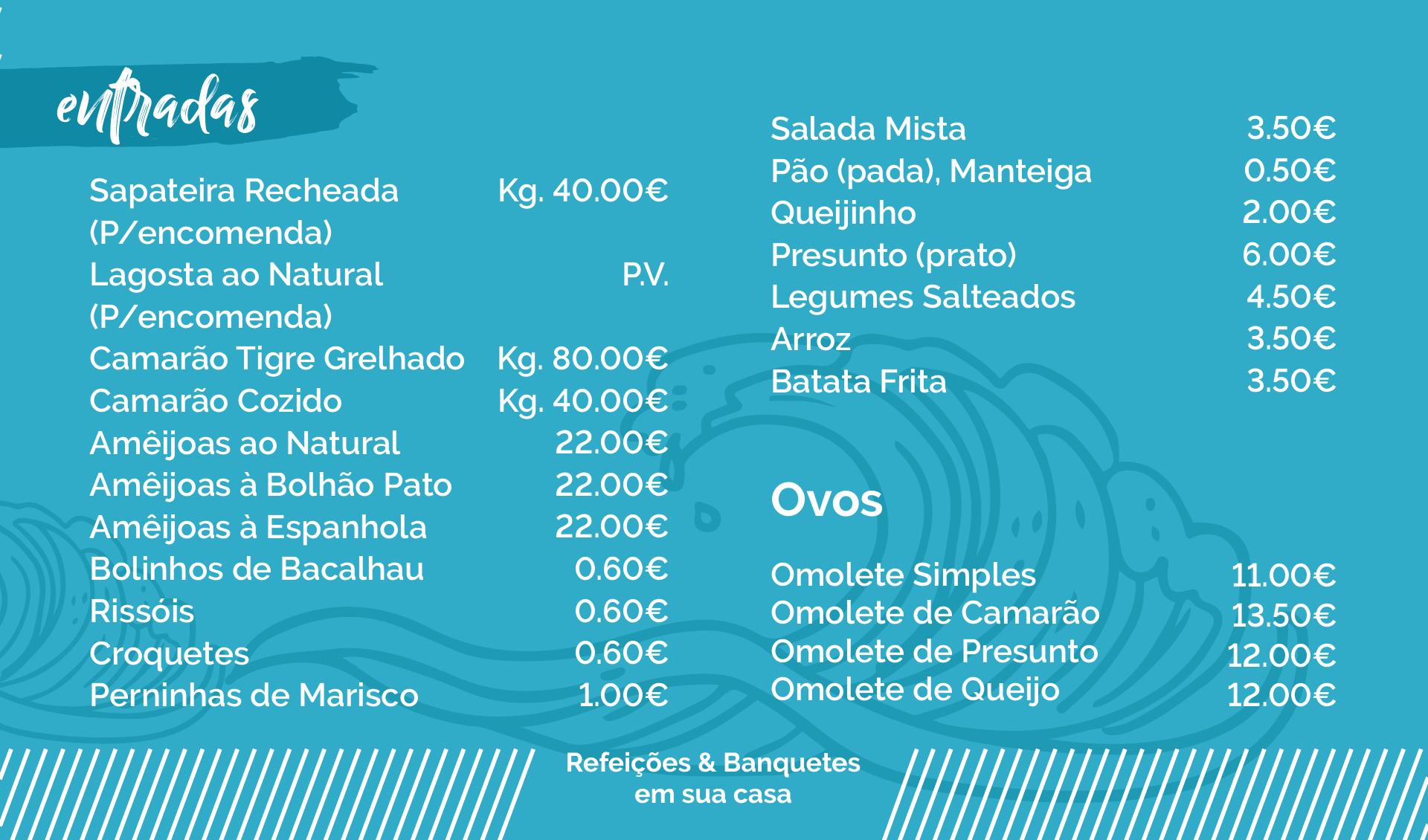 entradas

Sapateira Recheada (P/encomenda) Kg. 40.00€
Lagosta ao Natural (P/encomenda) P.V.
Camarão Tigre Grelhado Kg. 80.00€
Camarão Cozido Kg. 40.00€
Amêijoas ao Natural 22.00€
Amêijoas à Bolhão Pato 22.00€
Amêijoas à Espanhola 22.00€
Bolinhos de Bacalhau 0.60€
Rissóis 0.60€
Croquetes 0.60€
Perninhas de Marisco 1.00€

Salada Mista 3.50€
Pão (pada), Manteiga 0.50€
Queijinho 2.00€
Presunto (prato) 6.00€
Legumes Salteados 4.50€
Arroz 3.50€
Batata Frita 3.50€

Ovos

Omolete Simples 11.00€
Omolete de Camarão 13.50€
Omolete de Presunto 12.00€
Omolete de Queijo 12.00€

Refeições & Banquetes
em sua casa